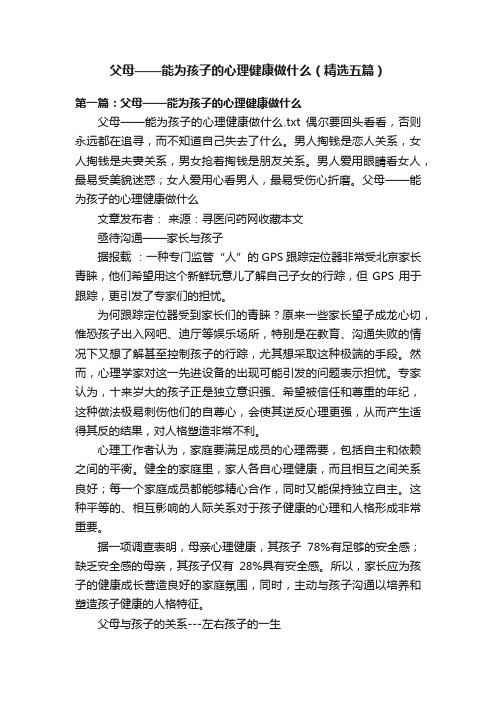 父母——能为孩子的心理健康做什么（精选五篇）

第一篇：父母——能为孩子的心理健康做什么

父母——能为孩子的心理健康做什么.txt 偶尔要回头看看，否则永远都在追寻，而不知道自己失去了什么。男人掏钱是恋人关系，女人掏钱是夫妻关系，男女抢着掏钱是朋友关系。男人爱用眼睛看女人，最易受美貌迷惑；女人爱用心看男人，最易受伤心折磨。父母——能为孩子的心理健康做什么

文章发布者： 来源：寻医问药网收藏本文

亟待沟通——家长与孩子

据报载 ：一种专门监管“人”的 GPS 跟踪定位器非常受北京家长青睐，他们希望用这个新鲜玩意儿了解自己子女的行踪，但 GPS 用于跟踪，更引发了专家们的担忧。

为何跟踪定位器受到家长们的青睐？原来一些家长望子成龙心切，惟恐孩子出入网吧、迪厅等娱乐场所，特别是在教育、沟通失败的情况下又想了解甚至控制孩子的行踪，尤其想采取这种极端的手段。然而，心理学家对这一先进设备的出现可能引发的问题表示担忧。专家认为，十来岁大的孩子正是独立意识强、希望被信任和尊重的年纪，这种做法极易刺伤他们的自尊心，会使其逆反心理更强，从而产生适得其反的结果，对人格塑造非常不利。

心理工作者认为，家庭要满足成员的心理需要，包括自主和依赖之间的平衡。健全的家庭里，家人各自心理健康，而且相互之间关系良好；每一个家庭成员都能够精心合作，同时又能保持独立自主。这种平等的、相互影响的人际关系对于孩子健康的心理和人格形成非常重要。

据一项调查表明，母亲心理健康，其孩子 78%有足够的安全感；缺乏安全感的母亲，其孩子仅有 28%具有安全感。所以，家长应为孩子的健康成长营造良好的家庭氛围，同时，主动与孩子沟通以培养和塑造孩子健康的人格特征。

父母与孩子的关系---左右孩子的一生